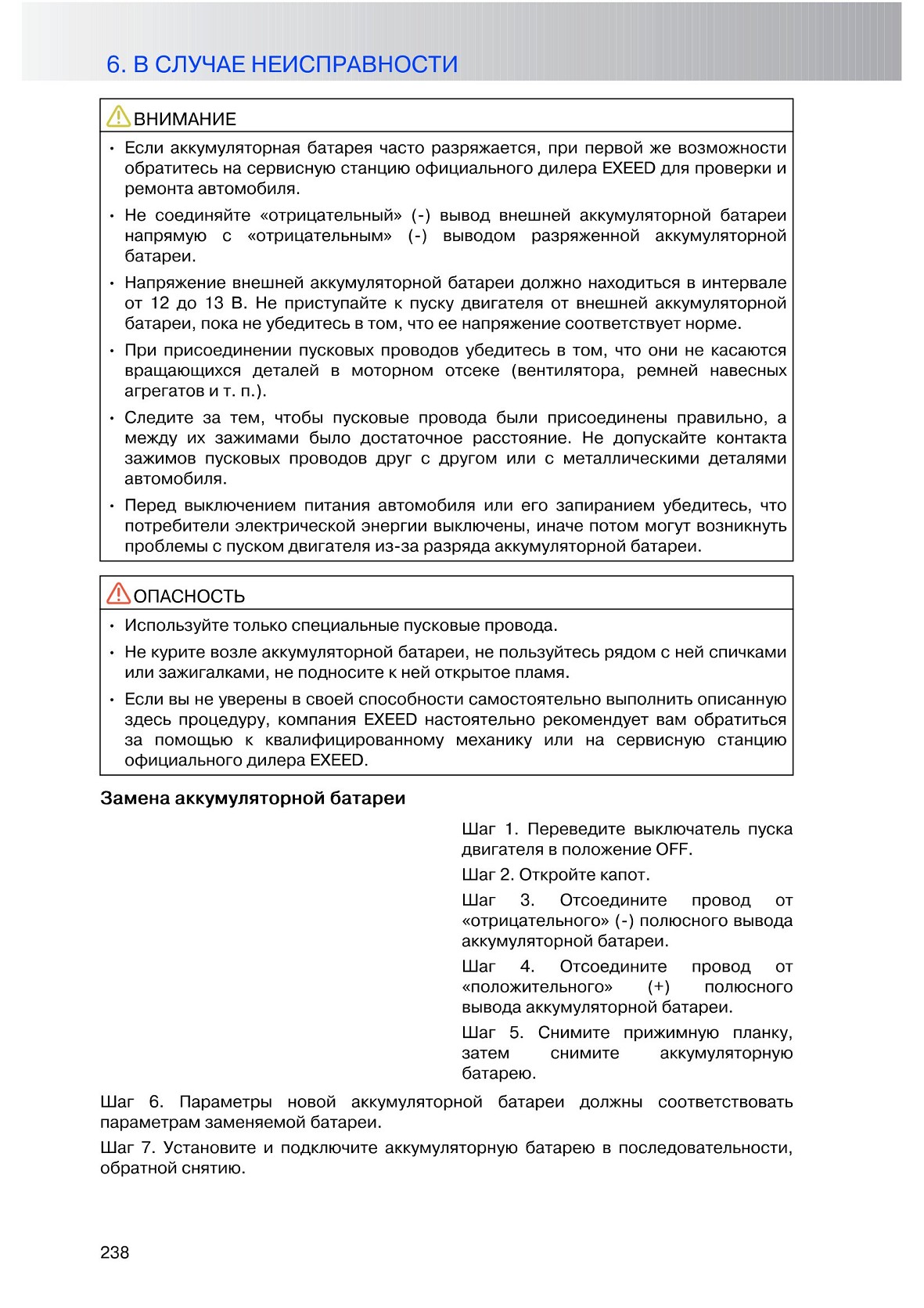 6. В СЛУЧАЕ НЕИСПРАВНОСТИ

ВНИМАНИЕ

• Если аккумуляторная батарея часто разряжается, при первой же возможности обратитесь на сервисную станцию официального дилера EXEED для проверки и ремонта автомобиля.

• Не соединяйте «отрицательный» (-) вывод внешней аккумуляторной батареи напрямую с «отрицательным» (-) выводом разряженной аккумуляторной батареи.

• Напряжение внешней аккумуляторной батареи должно находиться в интервале от 12 до 13 В. Не приступайте к пуску двигателя от внешней аккумуляторной батареи, пока не убедитесь в том, что ее напряжение соответствует норме.

• При присоединении пусковых проводов убедитесь в том, что они не касаются вращающихся деталей в моторном отсеке (вентилятора, ремней навесных агрегатов и т. п.).

• Следите за тем, чтобы пусковые провода были присоединены правильно, а между их зажимами было достаточное расстояние. Не допускайте контакта зажимов пусковых проводов друг с другом или с металлическими деталями автомобиля.

• Перед выключением питания автомобиля или его запиранием убедитесь, что потребители электрической энергии выключены, иначе потом могут возникнуть проблемы с пуском двигателя из-за разряда аккумуляторной батареи.

ОПАСНОСТЬ

• Используйте только специальные пусковые провода.

• Не курите возле аккумуляторной батареи, не пользуйтесь рядом с ней спичками или зажигалками, не подносите к ней открытое пламя.

• Если вы не уверены в своей способности самостоятельно выполнить описанную здесь процедуру, компания EXEED настоятельно рекомендует вам обратиться за помощью к квалифицированному механику или на сервисную станцию официального дилера EXEED.

Замена аккумуляторной батареи

Шаг 1. Переведите выключатель пуска двигателя в положение OFF.

Шаг 2. Откройте капот.

Шаг 3. Отсоедините провод от «отрицательного» (-) полюсного вывода аккумуляторной батареи.

Шаг 4. Отсоедините провод от «положительного» (+) полюсного вывода аккумуляторной батареи.

Шаг 5. Снимите прижимную планку, затем снимите аккумуляторную батарею.

Шаг 6. Параметры новой аккумуляторной батареи должны соответствовать параметрам заменяемой батареи.

Шаг 7. Установите и подключите аккумуляторную батарею в последовательности, обратной снятию.

238